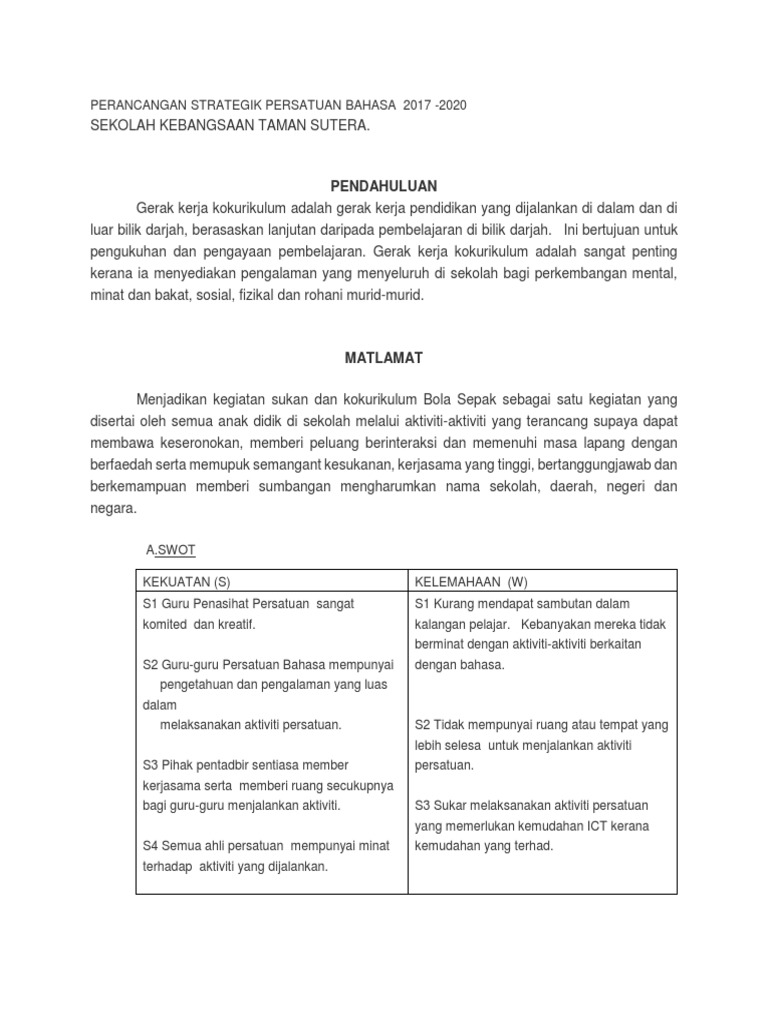 PERANCANGAN STRATEGIK PERSATUAN BAHASA 2017 -2020
SEKOLAH KEBANGSAAN TAMAN SUTERA.

PENDAHULUAN

Gerak kerja kokurikulum adalah gerak kerja pendidikan yang dijalankan di dalam dan di luar bilik darjah, berasaskan lanjutan daripada pembelajaran di bilik darjah. Ini bertujuan untuk pengukuhan dan pengayaan pembelajaran. Gerak kerja kokurikulum adalah sangat penting kerana ia menyediakan pengalaman yang menyeluruh di sekolah bagi perkembangan mental, minat dan bakat, sosial, fizikal dan rohani murid-murid.

MATLAMAT

Menjadikan kegiatan sukan dan kokurikulum Bola Sepak sebagai satu kegiatan yang disertai oleh semua anak didik di sekolah melalui aktiviti-aktiviti yang terancang supaya dapat membawa keseronokan, memberi peluang berinteraksi dan memenuhi masa lapang dengan berfaedah serta memupuk semangant kesukanan, kerjasama yang tinggi, bertanggungjawab dan berkemampuan memberi sumbangan mengharumkan nama sekolah, daerah, negeri dan negara.

A.SWOT

| KEKUATAN (S) | KELEMAHAAN (W) |
|---|---|
| S1 Guru Penasihat Persatuan sangat komited dan kreatif.<br><br>S2 Guru-guru Persatuan Bahasa mempunyai pengetahuan dan pengalaman yang luas dalam melaksanakan aktiviti persatuan.<br><br>S3 Pihak pentadbir sentiasa member kerjasama serta memberi ruang secukupnya bagi guru-guru menjalankan aktiviti.<br><br>S4 Semua ahli persatuan mempunyai minat terhadap aktiviti yang dijalankan. | S1 Kurang mendapat sambutan dalam kalangan pelajar. Kebanyakan mereka tidak berminat dengan aktiviti-aktiviti berkaitan dengan bahasa.<br><br>S2 Tidak mempunyai ruang atau tempat yang lebih selesa untuk menjalankan aktiviti persatuan.<br><br>S3 Sukar melaksanakan aktiviti persatuan yang memerlukan kemudahan ICT kerana kemudahan yang terhad. |